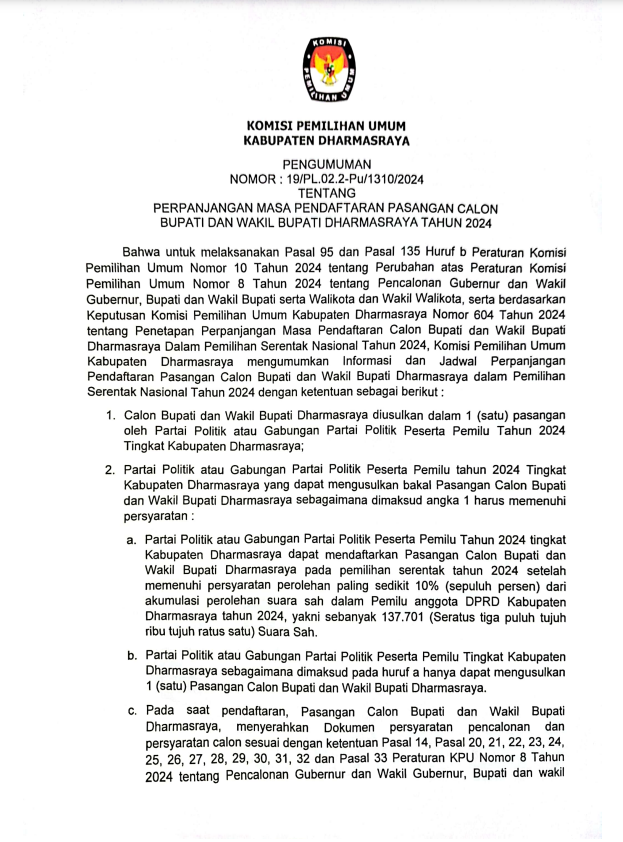 KOMISI PEMILIHAN UMUM

KOMISI PEMILIHAN UMUM
KABUPATEN DHARMASRAYA

PENGUMUMAN
NOMOR : 19/PL.02.2-Pu/1310/2024
TENTANG
PERPANJANGAN MASA PENDAFTARAN PASANGAN CALON BUPATI DAN WAKIL BUPATI DHARMASRAYA TAHUN 2024

Bahwa untuk melaksanakan Pasal 95 dan Pasal 135 Huruf b Peraturan Komisi Pemilihan Umum Nomor 10 Tahun 2024 tentang Perubahan atas Peraturan Komisi Pemilihan Umum Nomor 8 Tahun 2024 tentang Pencalonan Gubernur dan Wakil Gubernur, Bupati dan Wakil Bupati serta Walikota dan Wakil Walikota, serta berdasarkan Keputusan Komisi Pemilihan Umum Kabupaten Dharmasraya Nomor 604 Tahun 2024 tentang Penetapan Perpanjangan Masa Pendaftaran Calon Bupati dan Wakil Bupati Dharmasraya Dalam Pemilihan Serentak Nasional Tahun 2024, Komisi Pemilihan Umum Kabupaten Dharmasraya mengumumkan Informasi dan Jadwal Perpanjangan Pendaftaran Pasangan Calon Bupati dan Wakil Bupati Dharmasraya dalam Pemilihan Serentak Nasional Tahun 2024 dengan ketentuan sebagai berikut :

1. Calon Bupati dan Wakil Bupati Dharmasraya diusulkan dalam 1 (satu) pasangan oleh Partai Politik atau Gabungan Partai Politik Peserta Pemilu Tahun 2024 Tingkat Kabupaten Dharmasraya;

2. Partai Politik atau Gabungan Partai Politik Peserta Pemilu tahun 2024 Tingkat Kabupaten Dharmasraya yang dapat mengusulkan bakal Pasangan Calon Bupati dan Wakil Bupati Dharmasraya sebagaimana dimaksud angka 1 harus memenuhi persyaratan :

a. Partai Politik atau Gabungan Partai Politik Peserta Pemilu Tahun 2024 tingkat Kabupaten Dharmasraya dapat mendaftarkan Pasangan Calon Bupati dan Wakil Bupati Dharmasraya pada pemilihan serentak tahun 2024 setelah memenuhi persyaratan perolehan paling sedikit 10% (sepuluh persen) dari akumulasi perolehan suara sah dalam Pemilu anggota DPRD Kabupaten Dharmasraya tahun 2024, yakni sebanyak 137.701 (Seratus tiga puluh tujuh ribu tujuh ratus satu) Suara Sah.

b. Partai Politik atau Gabungan Partai Politik Peserta Pemilu Tingkat Kabupaten Dharmasraya sebagaimana dimaksud pada huruf a hanya dapat mengusulkan 1 (satu) Pasangan Calon Bupati dan Wakil Bupati Dharmasraya.

c. Pada saat pendaftaran, Pasangan Calon Bupati dan Wakil Bupati Dharmasraya, menyerahkan Dokumen persyaratan pencalonan dan persyaratan calon sesuai dengan ketentuan Pasal 14, Pasal 20, 21, 22, 23, 24, 25, 26, 27, 28, 29, 30, 31, 32 dan Pasal 33 Peraturan KPU Nomor 8 Tahun 2024 tentang Pencalonan Gubernur dan Wakil Gubernur, Bupati dan wakil